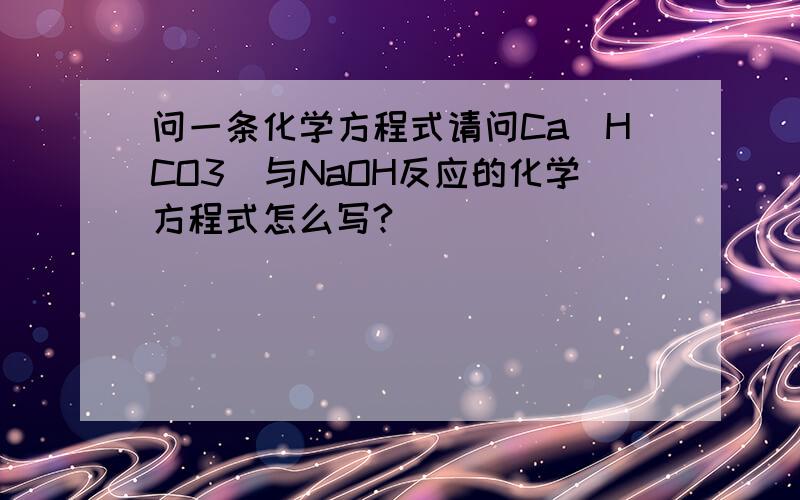 问一条化学方程式请问Ca（HCO3）与NaOH反应的化学方程式怎么写?